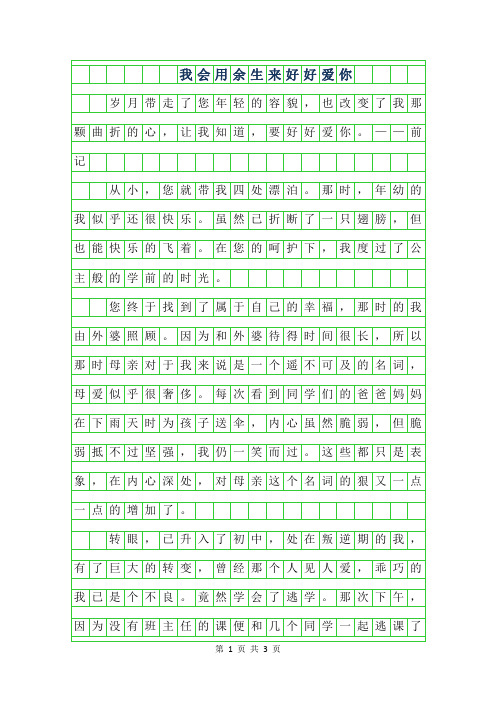 我会用余生来好好爱你

岁月带走了您年轻的容貌，也改变了我那颗曲折的心，让我知道，要好好爱你。——前记

从小，您就带我四处漂泊。那时，年幼的我似乎还很快乐。虽然已折断了一只翅膀，但也能快乐的飞着。在您的呵护下，我度过了公主般的学前的时光。

您终于找到了属于自己的幸福，那时的我由外婆照顾。因为和外婆待得时间很长，所以那时母亲对于我来说是一个遥不可及的名词，母爱似乎很奢侈。每次看到同学们的爸爸妈妈在下雨天时为孩子送伞，内心虽然脆弱，但脆弱抵不过坚强，我仍一笑而过。这些都只是表象，在内心深处，对母亲这个名词的狠又一点一点的增加了。

转眼，已升入了初中，处在叛逆期的我，有了巨大的转变，曾经那个人见人爱，乖巧的我已是个不良。竟然学会了逃学。那次下午，因为没有班主任的课便和几个同学一起逃课了

第 1 页 共 3 页